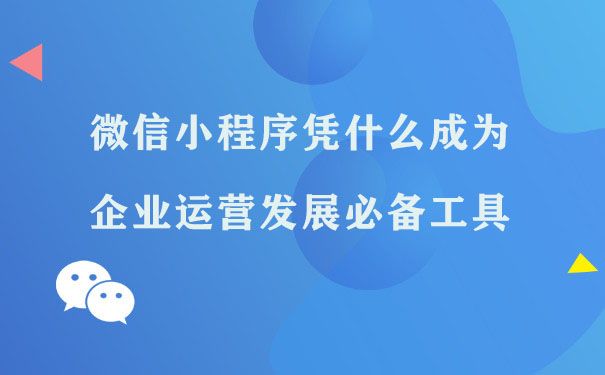 微信小程序凭什么成为
企业运营发展必备工具